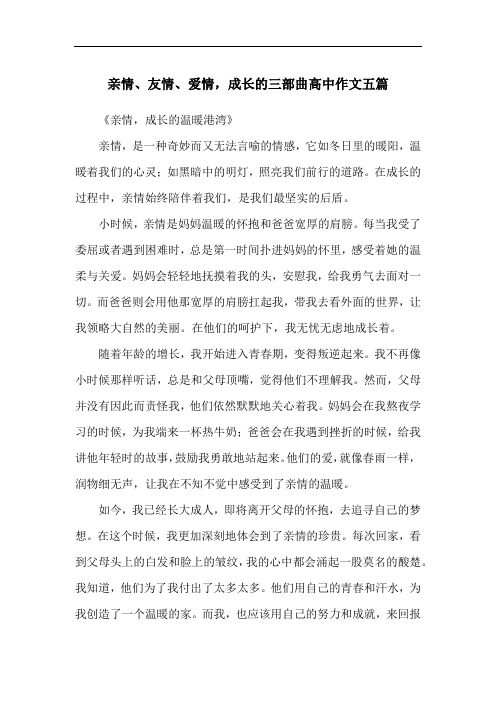 亲情、友情、爱情，成长的三部曲高中作文五篇

《亲情，成长的温暖港湾》

亲情，是一种奇妙而又无法言喻的情感，它如冬日里的暖阳，温暖着我们的心灵；如黑暗中的明灯，照亮我们前行的道路。在成长的过程中，亲情始终陪伴着我们，是我们最坚实的后盾。

小时候，亲情是妈妈温暖的怀抱和爸爸宽厚的肩膀。每当我受了委屈或者遇到困难时，总是第一时间扑进妈妈的怀里，感受着她的温柔与关爱。妈妈会轻轻地抚摸着我的头，安慰我，给我勇气去面对一切。而爸爸则会用他那宽厚的肩膀扛起我，带我去看外面的世界，让我领略大自然的美丽。在他们的呵护下，我无忧无虑地成长着。

随着年龄的增长，我开始进入青春期，变得叛逆起来。我不再像小时候那样听话，总是和父母顶嘴，觉得他们不理解我。然而，父母并没有因此而责怪我，他们依然默默地关心着我。妈妈会在我熬夜学习的时候，为我端来一杯热牛奶；爸爸会在我遇到挫折的时候，给我讲他年轻时的故事，鼓励我勇敢地站起来。他们的爱，就像春雨一样，润物细无声，让我在不知不觉中感受到了亲情的温暖。

如今，我已经长大成人，即将离开父母的怀抱，去追寻自己的梦想。在这个时候，我更加深刻地体会到了亲情的珍贵。每次回家，看到父母头上的白发和脸上的皱纹，我的心中都会涌起一股莫名的酸楚。我知道，他们为了我付出了太多太多。他们用自己的青春和汗水，为我创造了一个温暖的家。而我，也应该用自己的努力和成就，来回报